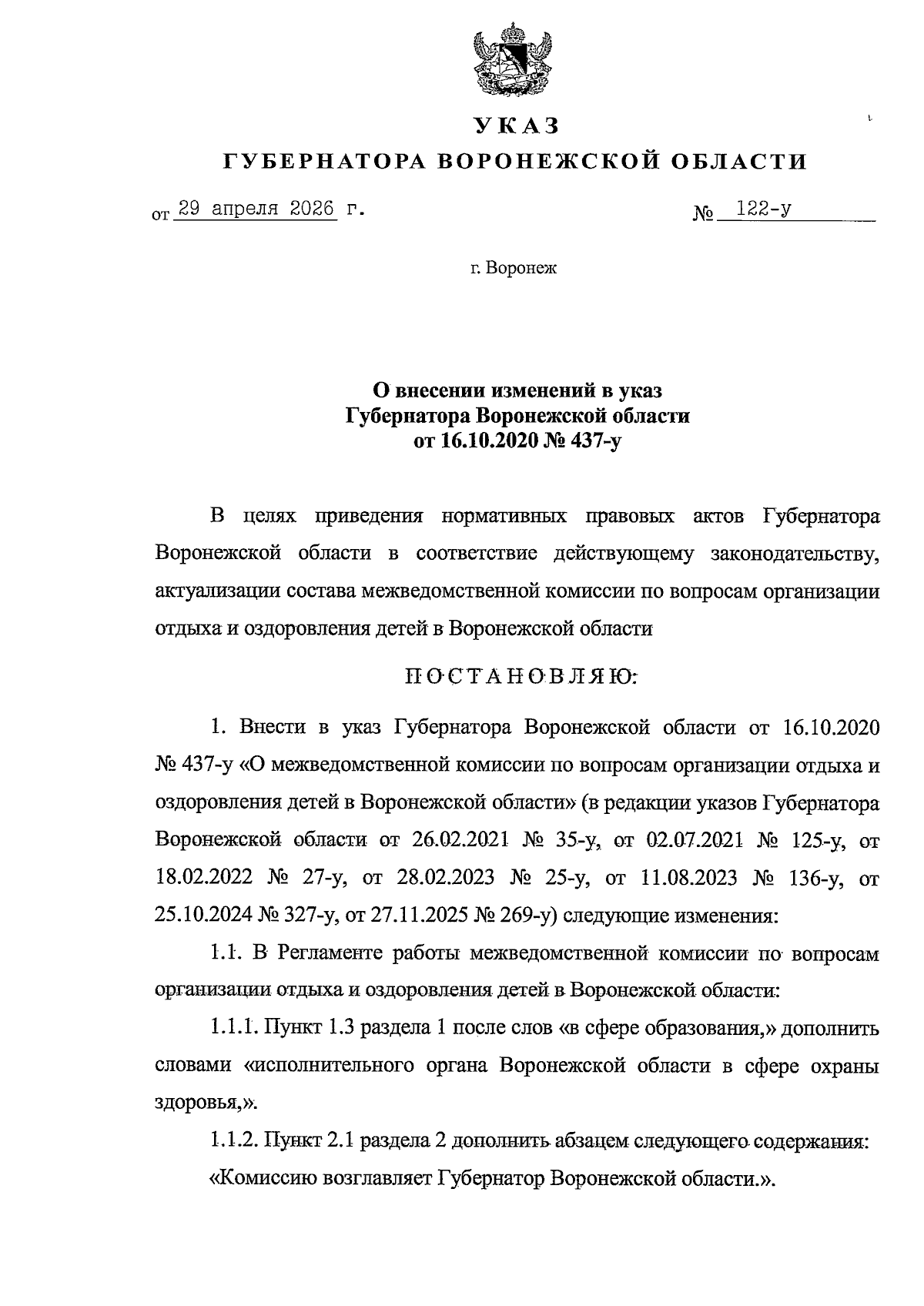 УКАЗ
ГУБЕРНАТОРА ВОРОНЕЖСКОЙ ОБЛАСТИ

от 29 апреля 2026 г. № 122-у

г. Воронеж

О внесении изменений в указ Губернатора Воронежской области от 16.10.2020 № 437-у

В целях приведения нормативных правовых актов Губернатора Воронежской области в соответствие действующему законодательству, актуализации состава межведомственной комиссии по вопросам организации отдыха и оздоровления детей в Воронежской области

ПОСТАНОВЛЯЮ:

1. Внести в указ Губернатора Воронежской области от 16.10.2020 № 437-у «О межведомственной комиссии по вопросам организации отдыха и оздоровления детей в Воронежской области» (в редакции указов Губернатора Воронежской области от 26.02.2021 № 35-у, от 02.07.2021 № 125-у, от 18.02.2022 № 27-у, от 28.02.2023 № 25-у, от 11.08.2023 № 136-у, от 25.10.2024 № 327-у, от 27.11.2025 № 269-у) следующие изменения:

1.1. В Регламенте работы межведомственной комиссии по вопросам организации отдыха и оздоровления детей в Воронежской области:

1.1.1. Пункт 1.3 раздела 1 после слов «в сфере образования,» дополнить словами «исполнительного органа Воронежской области в сфере охраны здоровья,».

1.1.2. Пункт 2.1 раздела 2 дополнить абзацем следующего содержания:

«Комиссию возглавляет Губернатор Воронежской области.».